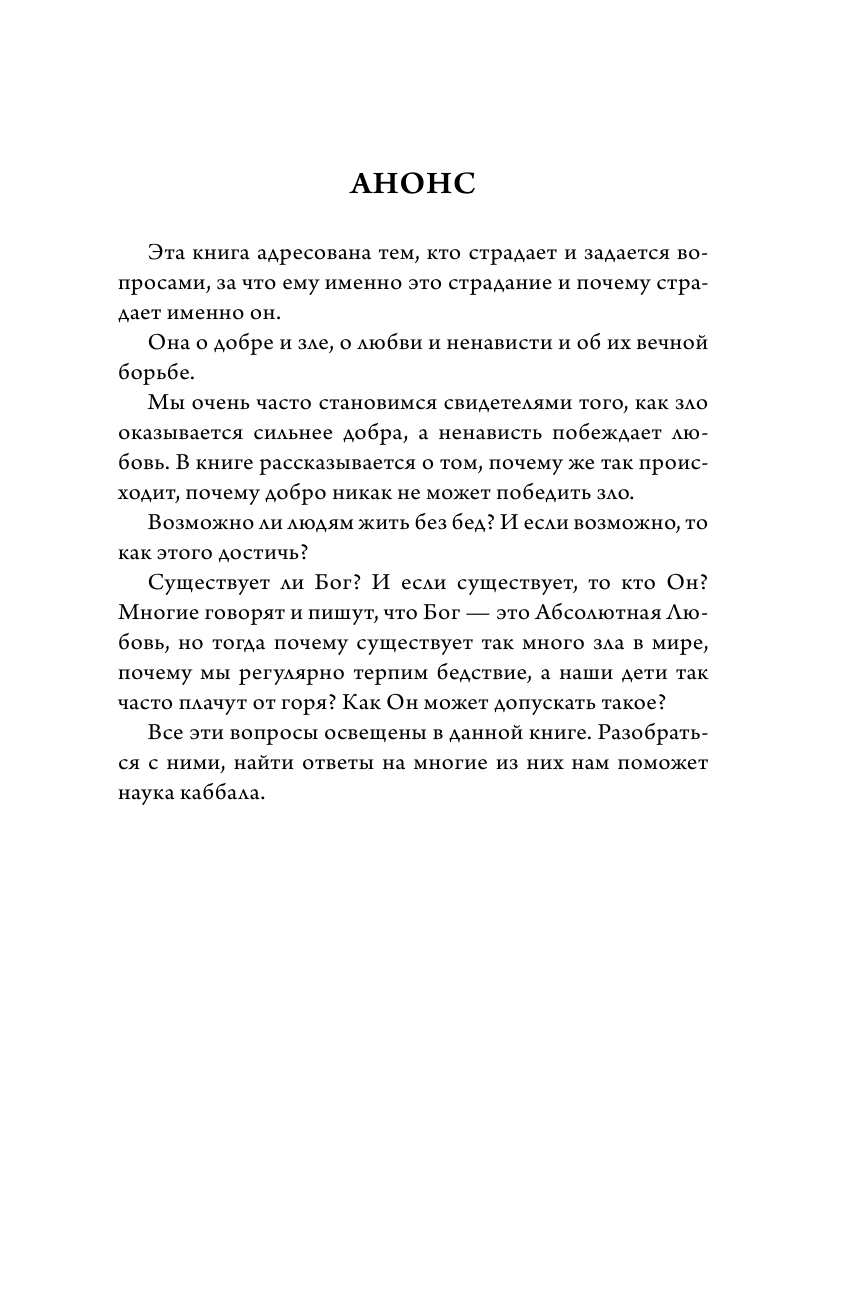 АНОНС

Эта книга адресована тем, кто страдает и задается вопросами, за что ему именно это страдание и почему страдает именно он.

Она о добре и зле, о любви и ненависти и об их вечной борьбе.

Мы очень часто становимся свидетелями того, как зло оказывается сильнее добра, а ненависть побеждает любовь. В книге рассказывается о том, почему же так происходит, почему добро никак не может победить зло.

Возможно ли людям жить без бед? И если возможно, то как этого достичь?

Существует ли Бог? И если существует, то кто Он? Многие говорят и пишут, что Бог — это Абсолютная Любовь, но тогда почему существует так много зла в мире, почему мы регулярно терпим бедствие, а наши дети так часто плачут от горя? Как Он может допускать такое?

Все эти вопросы освещены в данной книге. Разобраться с ними, найти ответы на многие из них нам поможет наука каббала.